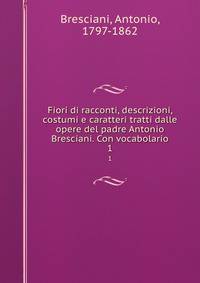 Bresciani, Antonio, 1797-1862

Fiori di racconti, descrizioni, costumi e caratteri tratti dalle opere del padre Antonio Bresciani. Con vocabolario
1
1